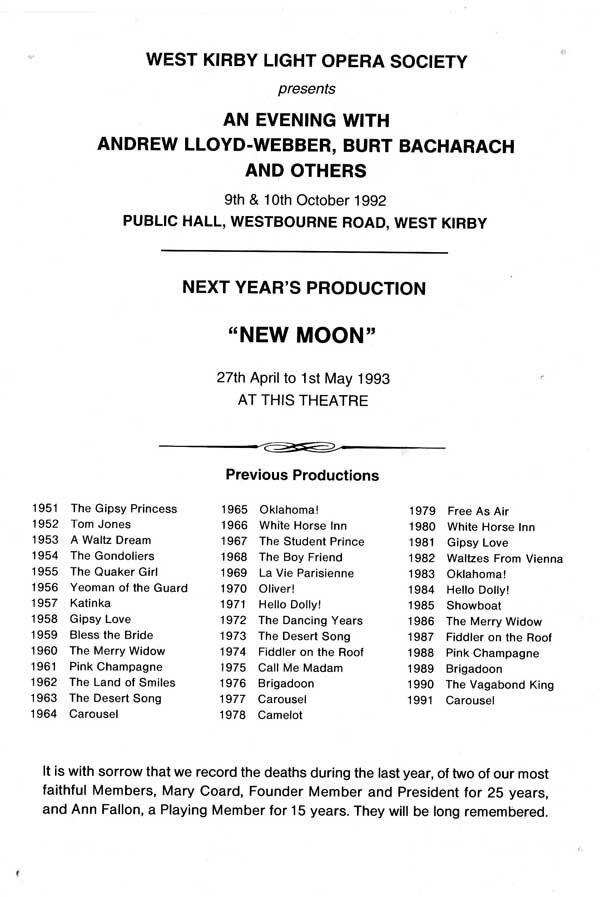 WEST KIRBY LIGHT OPERA SOCIETY

presents

AN EVENING WITH
ANDREW LLOYD-WEBBER, BURT BACHARACH
AND OTHERS

9th & 10th October 1992

PUBLIC HALL, WESTBOURNE ROAD, WEST KIRBY

NEXT YEAR'S PRODUCTION

"NEW MOON"

27th April to 1st May 1993
AT THIS THEATRE

Previous Productions

1951 The Gipsy Princess
1952 Tom Jones
1953 A Waltz Dream
1954 The Gondoliers
1955 The Quaker Girl
1956 Yeoman of the Guard
1957 Katinka
1958 Gipsy Love
1959 Bless the Bride
1960 The Merry Widow
1961 Pink Champagne
1962 The Land of Smiles
1963 The Desert Song
1964 Carousel

1965 Oklahoma!
1966 White Horse Inn
1967 The Student Prince
1968 The Boy Friend
1969 La Vie Parisienne
1970 Oliver!
1971 Hello Dolly!
1972 The Dancing Years
1973 The Desert Song
1974 Fiddler on the Roof
1975 Call Me Madam
1976 Brigadoon
1977 Carousel
1978 Camelot

1979 Free As Air
1980 White Horse Inn
1981 Gipsy Love
1982 Waltzes From Vienna
1983 Oklahoma!
1984 Hello Dolly!
1985 Showboat
1986 The Merry Widow
1987 Fiddler on the Roof
1988 Pink Champagne
1989 Brigadoon
1990 The Vagabond King
1991 Carousel

It is with sorrow that we record the deaths during the last year, of two of our most faithful Members, Mary Coard, Founder Member and President for 25 years, and Ann Fallon, a Playing Member for 15 years. They will be long remembered.